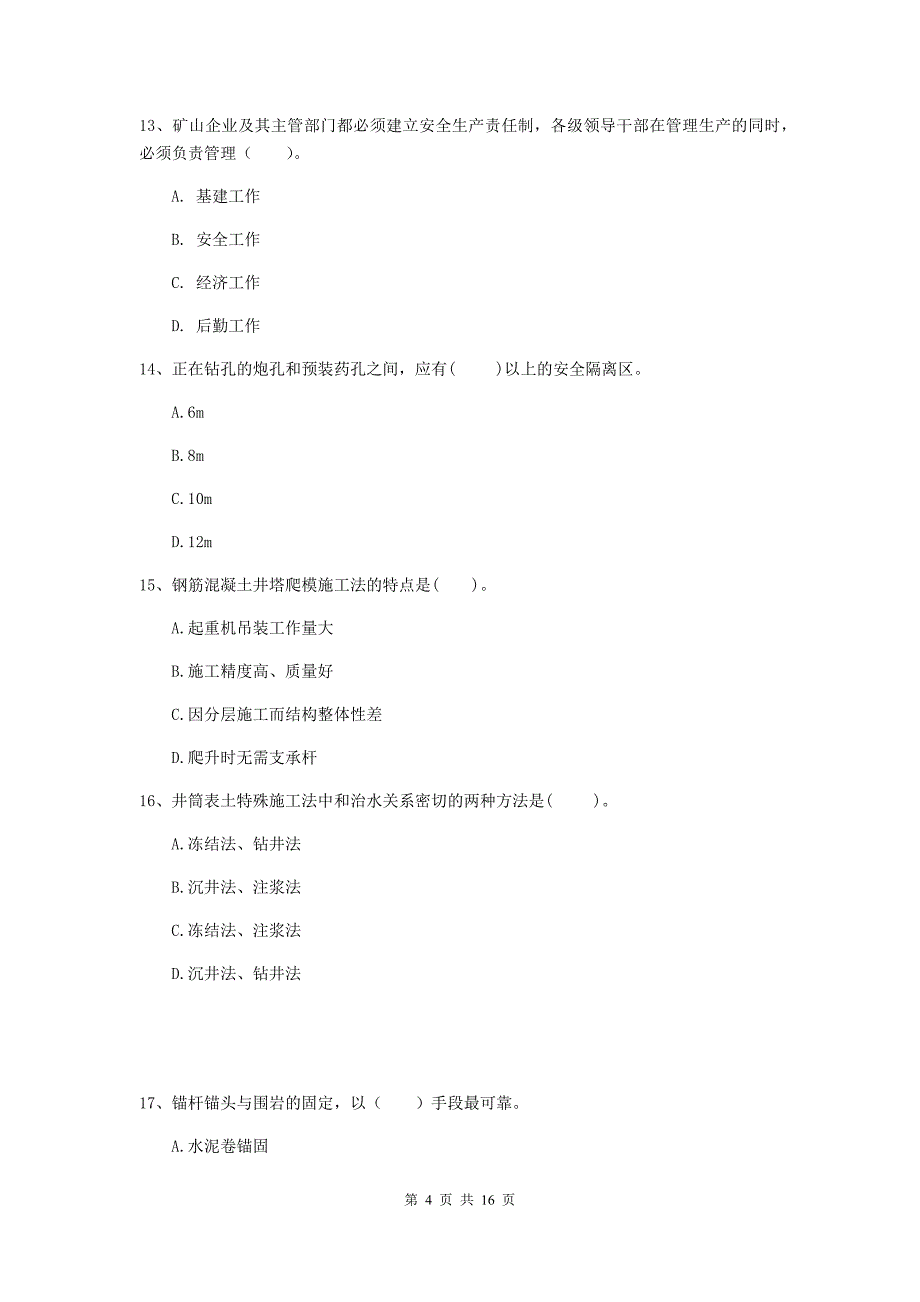 13、矿山企业及其主管部门都必须建立安全生产责任制，各级领导干部在管理生产的同时，必须负责管理（　　）。

A. 基建工作

B. 安全工作

C. 经济工作

D. 后勤工作

14、正在钻孔的炮孔和预装药孔之间，应有(　　)以上的安全隔离区。

A.6m

B.8m

C.10m

D.12m

15、钢筋混凝土井塔爬模施工法的特点是(　　)。

A.起重机吊装工作量大

B.施工精度高、质量好

C.因分层施工而结构整体性差

D.爬升时无需支承杆

16、井筒表土特殊施工法中和治水关系密切的两种方法是(　　)。

A.冻结法、钻井法

B.沉井法、注浆法

C.冻结法、注浆法

D.沉井法、钻井法

17、锚杆锚头与围岩的固定，以（　　）手段最可靠。

A.水泥卷锚固

第 4 页 共 16 页